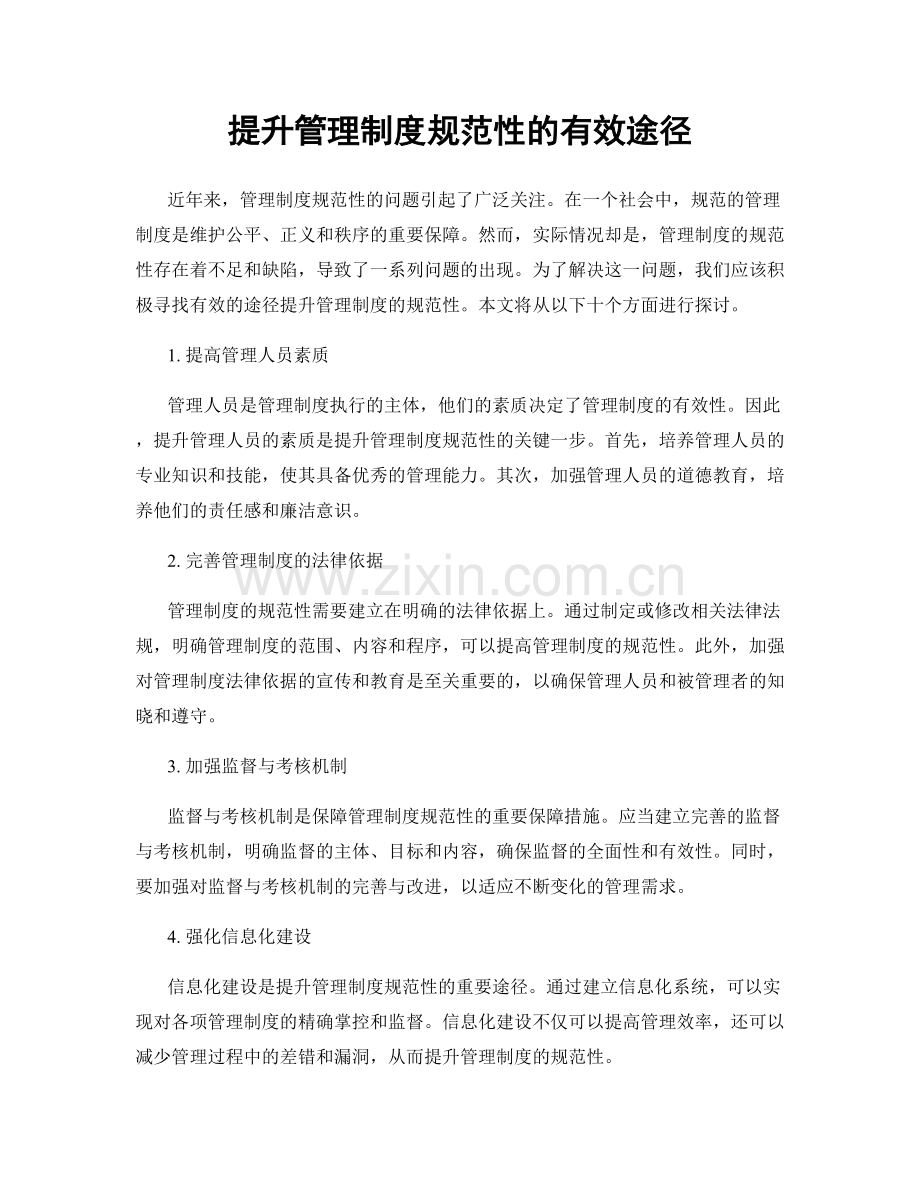 提升管理制度规范性的有效途径

近年来，管理制度规范性的问题引起了广泛关注。在一个社会中，规范的管理制度是维护公平、正义和秩序的重要保障。然而，实际情况却是，管理制度的规范性存在着不足和缺陷，导致了一系列问题的出现。为了解决这一问题，我们应该积极寻找有效的途径提升管理制度的规范性。本文将从以下十个方面进行探讨。

1.提高管理人员素质

管理人员是管理制度执行的主体，他们的素质决定了管理制度的有效性。因此，提升管理人员的素质是提升管理制度规范性的关键一步。首先，培养管理人员的专业知识和技能，使其具备优秀的管理能力。其次，加强管理人员的道德教育，培养他们的责任感和廉洁意识。

2.完善管理制度的法律依据

管理制度的规范性需要建立在明确的法律依据上。通过制定或修改相关法律法规，明确管理制度的范围、内容和程序，可以提高管理制度的规范性。此外，加强对管理制度法律依据的宣传和教育是至关重要的，以确保管理人员和被管理者的知晓和遵守。

3.加强监督与考核机制

监督与考核机制是保障管理制度规范性的重要保障措施。应当建立完善的监督与考核机制，明确监督的主体、目标和内容，确保监督的全面性和有效性。同时，要加强对监督与考核机制的完善与改进，以适应不断变化的管理需求。

4.强化信息化建设

信息化建设是提升管理制度规范性的重要途径。通过建立信息化系统，可以实现对各项管理制度的精确掌控和监督。信息化建设不仅可以提高管理效率，还可以减少管理过程中的差错和漏洞，从而提升管理制度的规范性。

www.zixin.com.cn